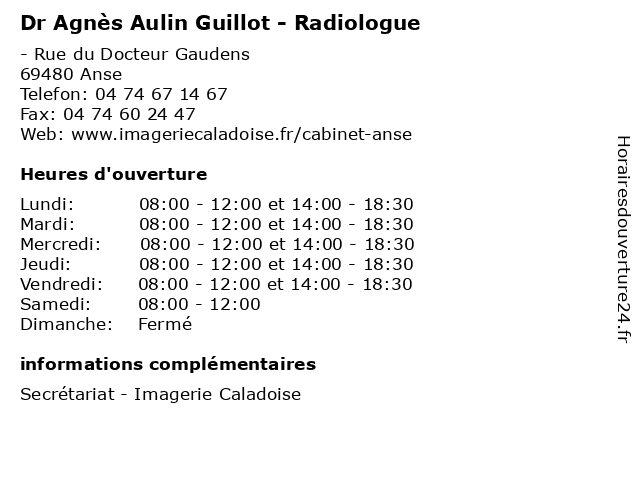 Dr Agnès Aulin Guillot - Radiologue

- Rue du Docteur Gaudens
69480 Anse
Telefon: 04 74 67 14 67
Fax: 04 74 60 24 47
Web: www.imageriecaladoise.fr/cabinet-anse

Heures d'ouverture

Lundi: 08:00 - 12:00 et 14:00 - 18:30
Mardi: 08:00 - 12:00 et 14:00 - 18:30
Mercredi: 08:00 - 12:00 et 14:00 - 18:30
Jeudi: 08:00 - 12:00 et 14:00 - 18:30
Vendredi: 08:00 - 12:00 et 14:00 - 18:30
Samedi: 08:00 - 12:00
Dimanche: Fermé

informations complémentaires

Secrétariat - Imagerie Caladoise

Horairesdouverture24.fr